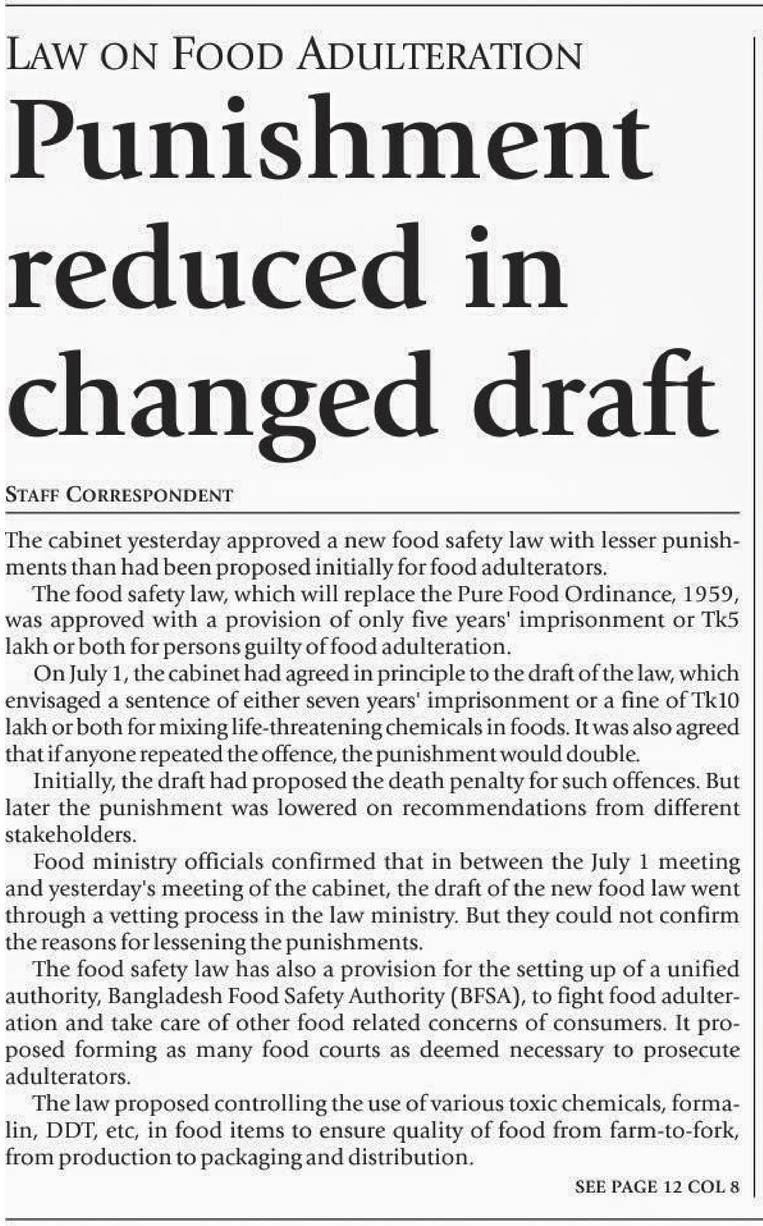 LAW ON FOOD ADULTERATION

Punishment reduced in changed draft

STAFF CORRESPONDENT

The cabinet yesterday approved a new food safety law with lesser punishments than had been proposed initially for food adulterators.

The food safety law, which will replace the Pure Food Ordinance, 1959, was approved with a provision of only five years' imprisonment or Tk5 lakh or both for persons guilty of food adulteration.

On July 1, the cabinet had agreed in principle to the draft of the law, which envisaged a sentence of either seven years' imprisonment or a fine of Tk10 lakh or both for mixing life-threatening chemicals in foods. It was also agreed that if anyone repeated the offence, the punishment would double.

Initially, the draft had proposed the death penalty for such offences. But later the punishment was lowered on recommendations from different stakeholders.

Food ministry officials confirmed that in between the July 1 meeting and yesterday's meeting of the cabinet, the draft of the new food law went through a vetting process in the law ministry. But they could not confirm the reasons for lessening the punishments.

The food safety law has also a provision for the setting up of a unified authority, Bangladesh Food Safety Authority (BFSA), to fight food adulteration and take care of other food related concerns of consumers. It proposed forming as many food courts as deemed necessary to prosecute adulterators.

The law proposed controlling the use of various toxic chemicals, formalin, DDT, etc, in food items to ensure quality of food from farm-to-fork, from production to packaging and distribution.

SEE PAGE 12 COL 8